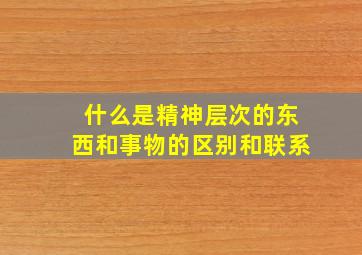 什么是精神层次的东西和事物的区别和联系